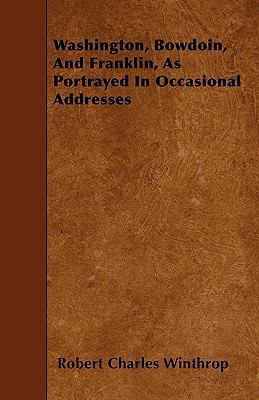 Washington, Bowdoin, And Franklin, As Portrayed In Occasional Addresses

Robert Charles Winthrop